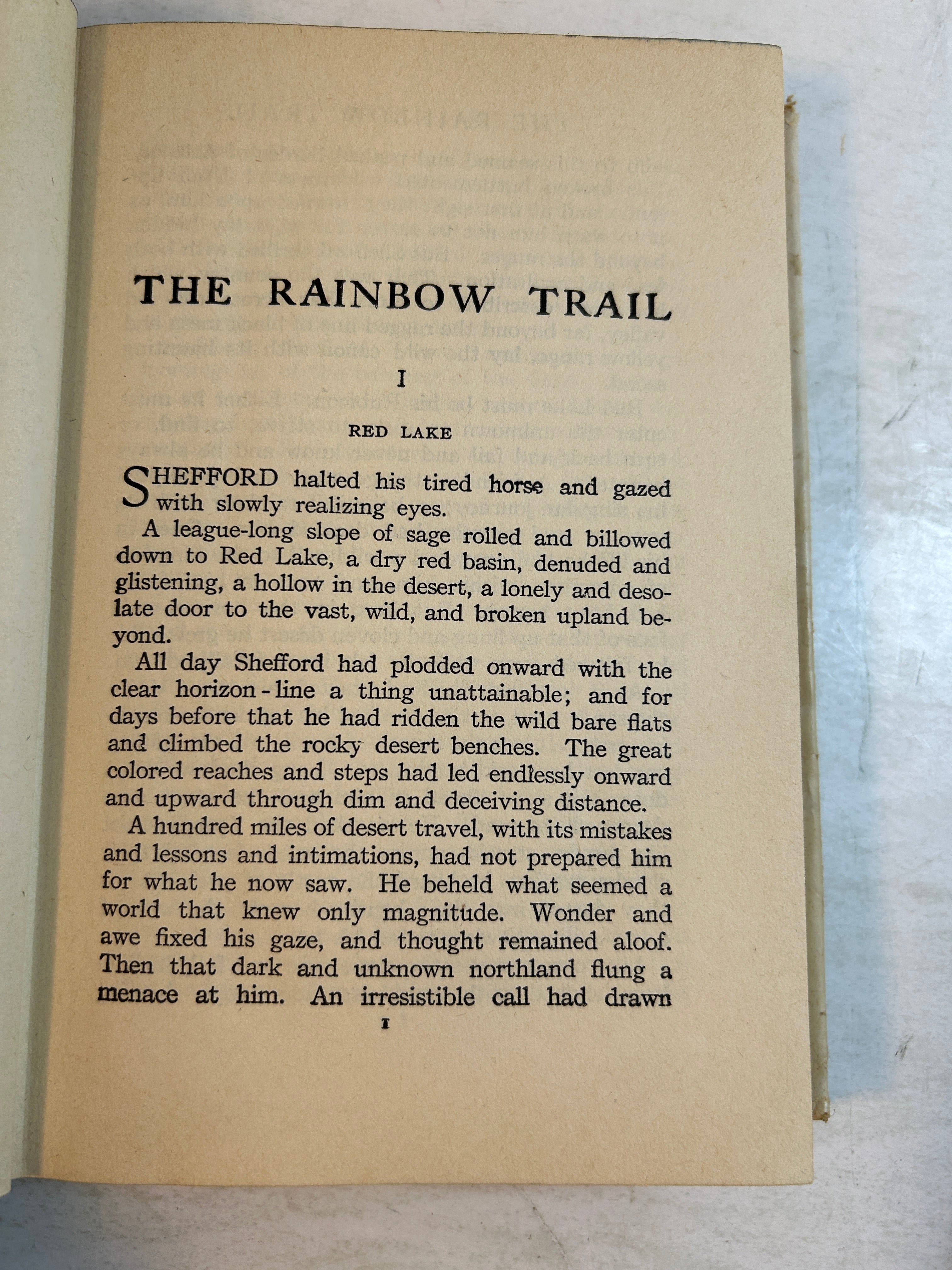 THE RAINBOW TRAIL

I

RED LAKE

SHEFFORD halted his tired horse and gazed with slowly realizing eyes.

A league-long slope of sage rolled and billowed down to Red Lake, a dry red basin, denuded and glistening, a hollow in the desert, a lonely and desolate door to the vast, wild, and broken upland beyond.

All day Shefford had plodded onward with the clear horizon-line a thing unattainable; and for days before that he had ridden the wild bare flats and climbed the rocky desert benches. The great colored reaches and steps had led endlessly onward and upward through dim and deceiving distance.

A hundred miles of desert travel, with its mistakes and lessons and intimations, had not prepared him for what he now saw. He beheld what seemed a world that knew only magnitude. Wonder and awe fixed his gaze, and thought remained aloof. Then that dark and unknown northland flung a menace at him. An irresistible call had drawn

1